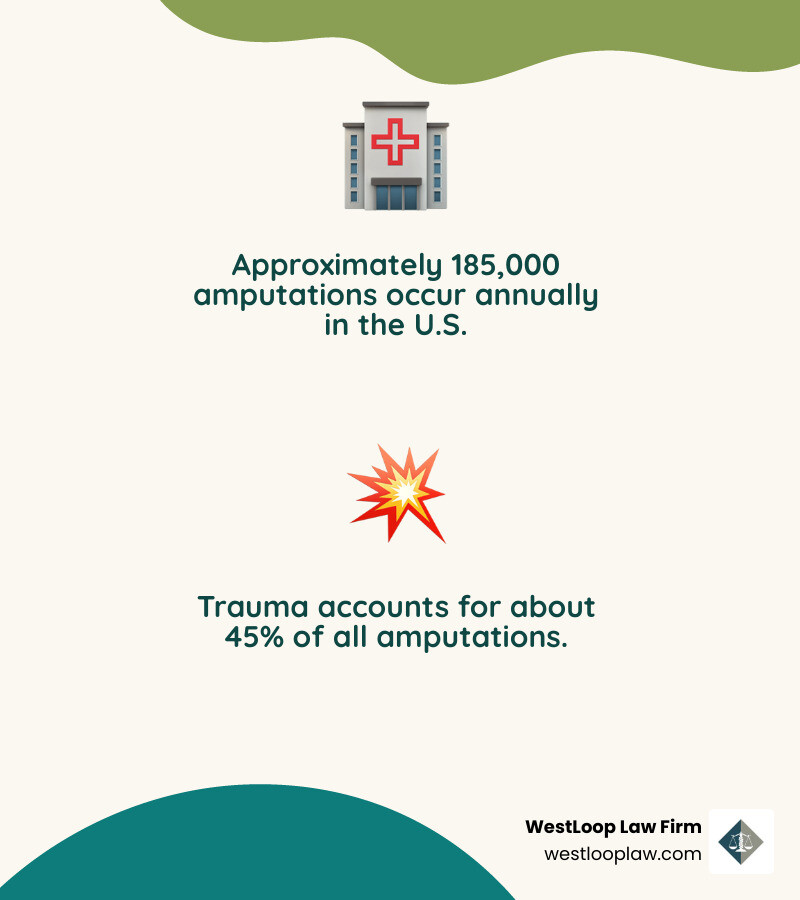 Approximately 185,000 amputations occur annually in the U.S.

Trauma accounts for about 45% of all amputations.

WestLoop Law Firm
westlooplaw.com